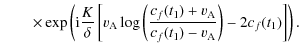 $\times \exp\left(\mathrm{i}\frac{K}{\delta}\left[v_{\mathrm{A}}\log\left(\frac{c_f(t_1)+v_{\mathrm{A}}}{c_f(t_1)-v_{\mathrm{A}}}\right)-2c_f(t_1)\right]\right).$